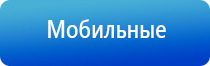 Мобильные